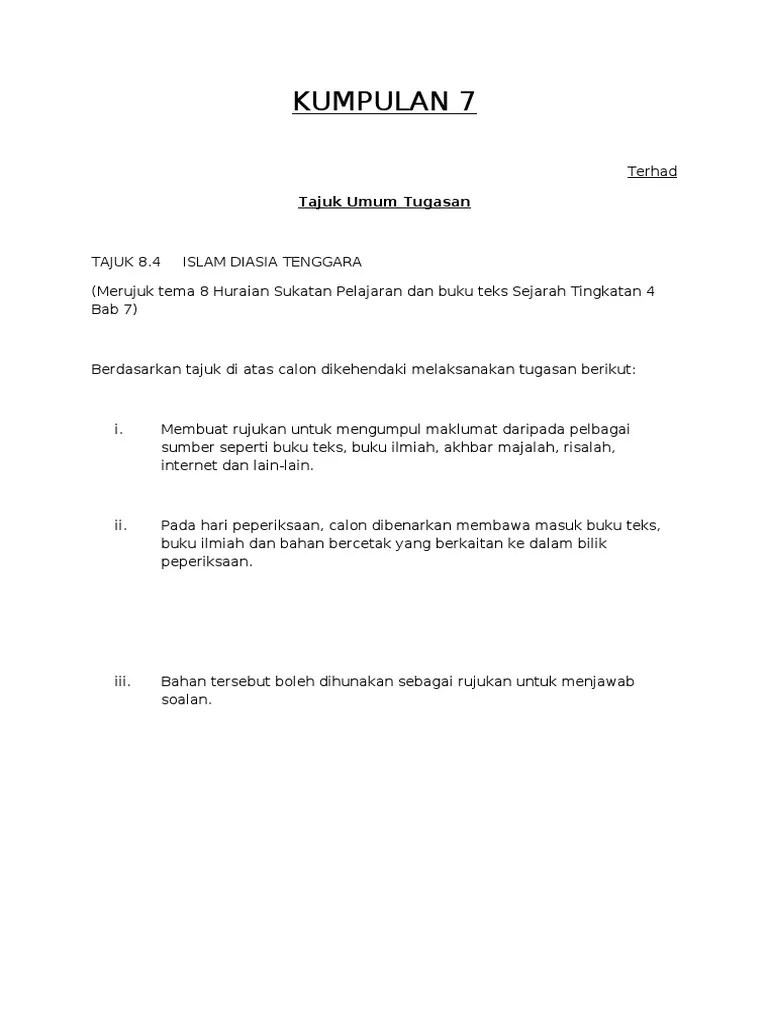 KUMPULAN 7

Terhad

Tajuk Umum Tugasan

TAJUK 8.4 ISLAM DIASIA TENGGARA

(Merujuk tema 8 Huraian Sukatan Pelajaran dan buku teks Sejarah Tingkatan 4 Bab 7)

Berdasarkan tajuk di atas calon dikehendaki melaksanakan tugasan berikut:

i. Membuat rujukan untuk mengumpul maklumat daripada pelbagai sumber seperti buku teks, buku ilmiah, akhbar majalah, risalah, internet dan lain-lain.

ii. Pada hari peperiksaan, calon dibenarkan membawa masuk buku teks, buku ilmiah dan bahan bercetak yang berkaitan ke dalam bilik peperiksaan.

iii. Bahan tersebut boleh dihunakan sebagai rujukan untuk menjawab soalan.